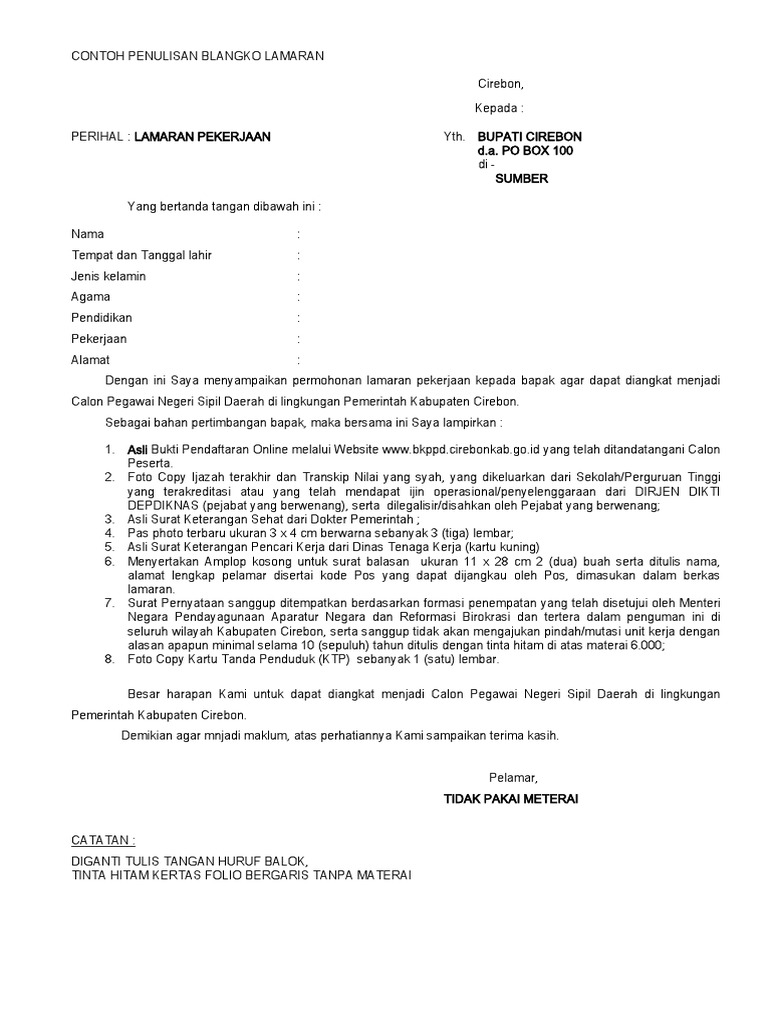 CONTOH PENULISAN BLANGKO LAMARAN

Cirebon,

Kepada :

PERIHAL : LAMARAN PEKERJAAN

Yth. BUPATI CIREBON
d.a. PO BOX 100
di -
SUMBER

Yang bertanda tangan dibawah ini :

Nama :
Tempat dan Tanggal lahir :
Jenis kelamin :
Agama :
Pendidikan :
Pekerjaan :
Alamat :

Dengan ini Saya menyampaikan permohonan lamaran pekerjaan kepada bapak agar dapat diangkat menjadi Calon Pegawai Negeri Sipil Daerah di lingkungan Pemerintah Kabupaten Cirebon.

Sebagai bahan pertimbangan bapak, maka bersama ini Saya lampirkan :

1. Asli Bukti Pendaftaran Online melalui Website www.bkppd.cirebonkab.go.id yang telah ditandatangani Calon Peserta.
2. Foto Copy Ijazah terakhir dan Transkip Nilai yang syah, yang dikeluarkan dari Sekolah/Perguruan Tinggi yang terakreditasi atau yang telah mendapat ijin operasional/penyelenggaraan dari DIRJEN DIKTI DEPDIKNAS (pejabat yang berwenang), serta dilegalisir/disahkan oleh Pejabat yang berwenang;
3. Asli Surat Keterangan Sehat dari Dokter Pemerintah ;
4. Pas photo terbaru ukuran 3 x 4 cm berwarna sebanyak 3 (tiga) lembar;
5. Asli Surat Keterangan Pencari Kerja dari Dinas Tenaga Kerja (kartu kuning)
6. Menyertakan Amplop kosong untuk surat balasan ukuran 11 x 28 cm 2 (dua) buah serta ditulis nama, alamat lengkap pelamar disertai kode Pos yang dapat dijangkau oleh Pos, dimasukan dalam berkas lamaran.
7. Surat Pernyataan sanggup ditempatkan berdasarkan formasi penempatan yang telah disetujui oleh Menteri Negara Pendayagunaan Aparatur Negara dan Reformasi Birokrasi dan tertera dalam penguman ini di seluruh wilayah Kabupaten Cirebon, serta sanggup tidak akan mengajukan pindah/mutasi unit kerja dengan alasan apapun minimal selama 10 (sepuluh) tahun ditulis dengan tinta hitam di atas materai 6.000;
8. Foto Copy Kartu Tanda Penduduk (KTP) sebanyak 1 (satu) lembar.

Besar harapan Kami untuk dapat diangkat menjadi Calon Pegawai Negeri Sipil Daerah di lingkungan Pemerintah Kabupaten Cirebon.

Demikian agar mnjadi maklum, atas perhatiannya Kami sampaikan terima kasih.

Pelamar,

TIDAK PAKAI METERAI

CATATAN :
DIGANTI TULIS TANGAN HURUF BALOK,
TINTA HITAM KERTAS FOLIO BERGARIS TANPA MATERAI